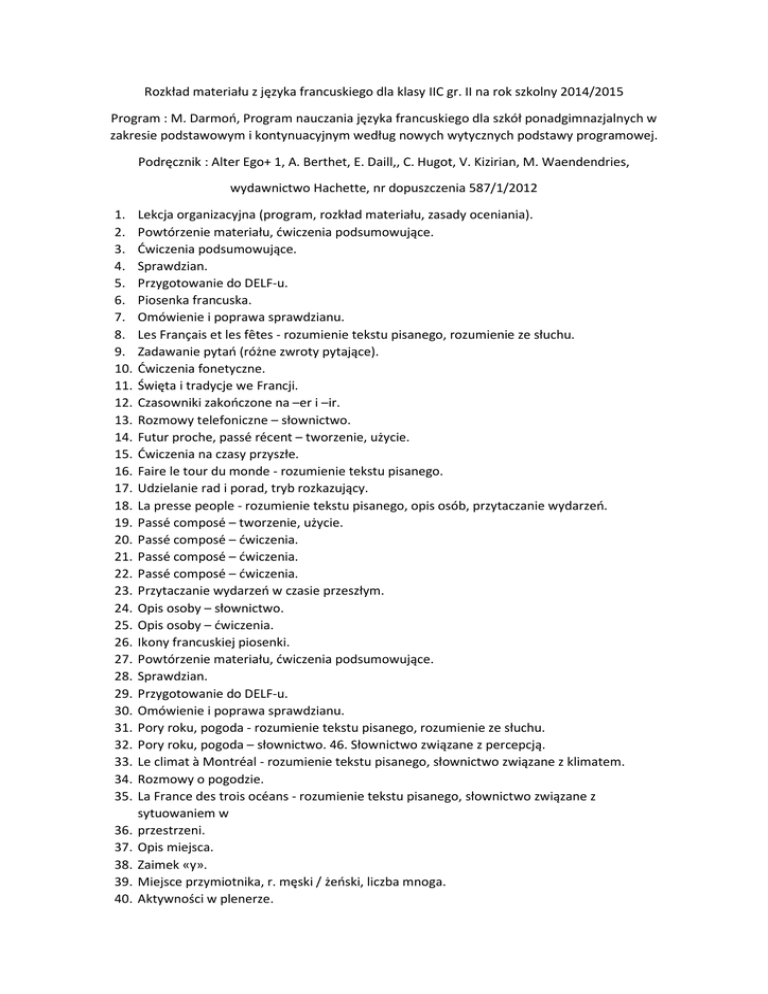 Rozkład materiału z języka francuskiego dla klasy IIC gr. II na rok szkolny 2014/2015

Program : M. Darmoń, Program nauczania języka francuskiego dla szkół ponadgimnazjalnych w zakresie podstawowym i kontynuacyjnym według nowych wytycznych podstawy programowej.

Podręcznik : Alter Ego+ 1, A. Berthet, E. Daill,, C. Hugot, V. Kizirian, M. Waendendries,

wydawnictwo Hachette, nr dopuszczenia 587/1/2012

1. Lekcja organizacyjna (program, rozkład materiału, zasady oceniania).
2. Powtórzenie materiału, ćwiczenia podsumowujące.
3. Ćwiczenia podsumowujące.
4. Sprawdzian.
5. Przygotowanie do DELF-u.
6. Piosenka francuska.
7. Omówienie i poprawa sprawdzianu.
8. Les Français et les fêtes - rozumienie tekstu pisanego, rozumienie ze słuchu.
9. Zadawanie pytań (różne zwroty pytające).
10. Ćwiczenia fonetyczne.
11. Święta i tradycje we Francji.
12. Czasowniki zakończone na –er i –ir.
13. Rozmowy telefoniczne – słownictwo.
14. Futur proche, passé récent – tworzenie, użycie.
15. Ćwiczenia na czasy przyszłe.
16. Faire le tour du monde - rozumienie tekstu pisanego.
17. Udzielanie rad i porad, tryb rozkazujący.
18. La presse people - rozumienie tekstu pisanego, opis osób, przytaczanie wydarzeń.
19. Passé composé – tworzenie, użycie.
20. Passé composé – ćwiczenia.
21. Passé composé – ćwiczenia.
22. Passé composé – ćwiczenia.
23. Przytaczanie wydarzeń w czasie przeszłym.
24. Opis osoby – słownictwo.
25. Opis osoby – ćwiczenia.
26. Ikony francuskiej piosenki.
27. Powtórzenie materiału, ćwiczenia podsumowujące.
28. Sprawdzian.
29. Przygotowanie do DELF-u.
30. Omówienie i poprawa sprawdzianu.
31. Pory roku, pogoda - rozumienie tekstu pisanego, rozumienie ze słuchu.
32. Pory roku, pogoda – słownictwo. 46. Słownictwo związane z percepcją.
33. Le climat à Montréal - rozumienie tekstu pisanego, słownictwo związane z klimatem.
34. Rozmowy o pogodzie.
35. La France des trois océans - rozumienie tekstu pisanego, słownictwo związane z sytuowaniem w
36. przestrzeni.
37. Opis miejsca.
38. Zaimek «y».
39. Miejsce przymiotnika, r. męski / żeński, liczba mnoga.
40. Aktywności w plenerze.